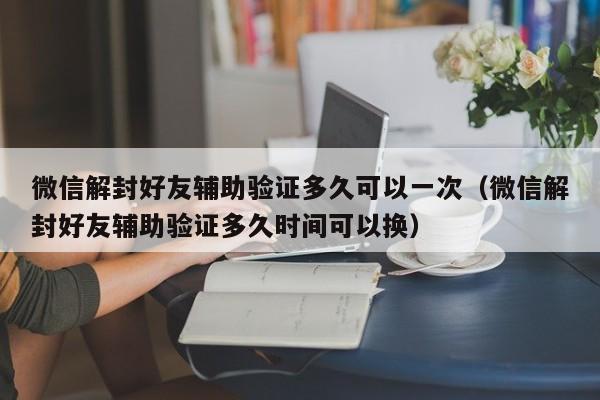 微信解封好友辅助验证多久可以一次（微信解封好友辅助验证多久时间可以换）